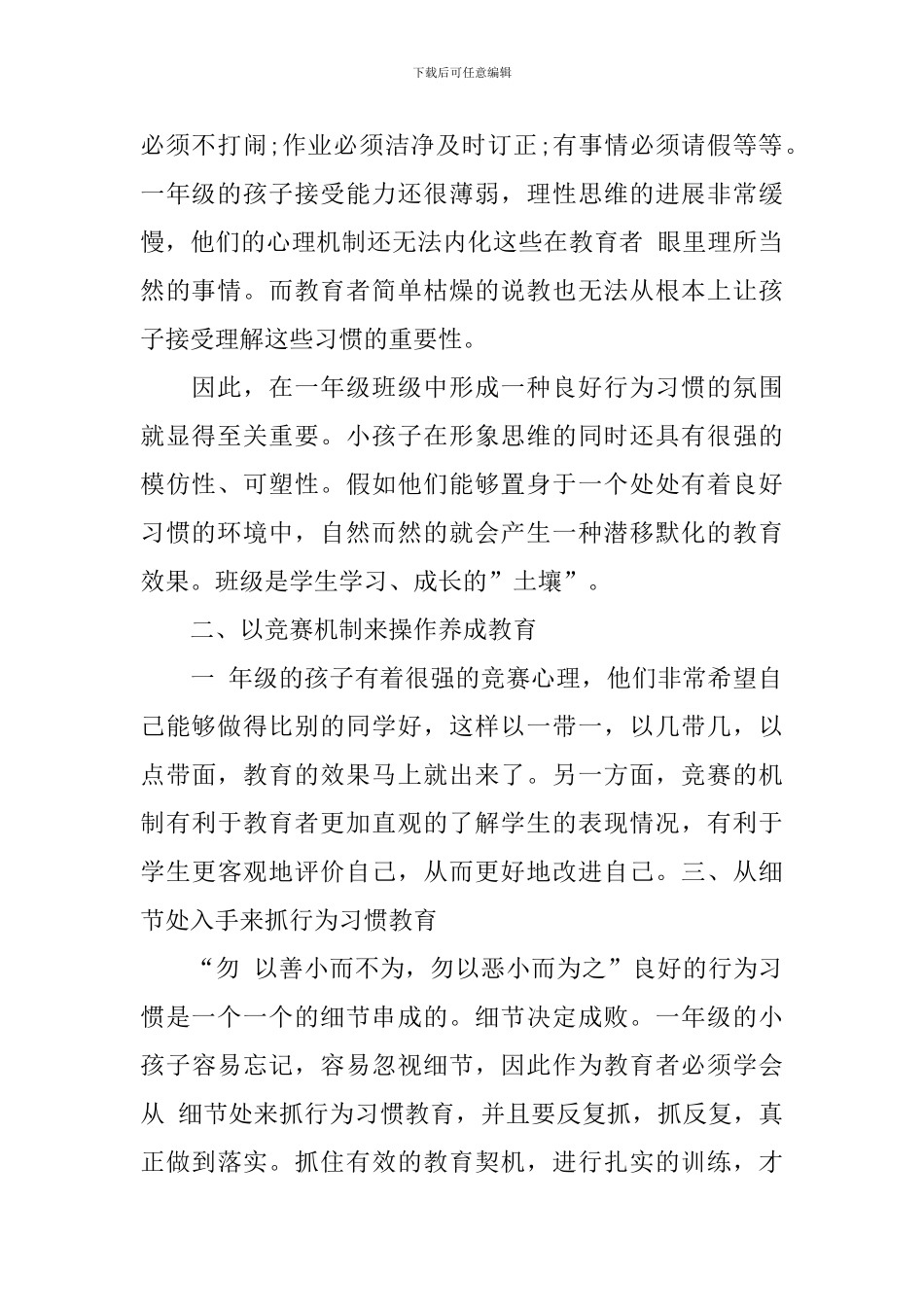 下载后可任意编辑

必须不打闹;作业必须洁净及时订正;有事情必须请假等等。一年级的孩子接受能力还很薄弱，理性思维的进展非常缓慢，他们的心理机制还无法内化这些在教育者 眼里理所当然的事情。而教育者简单枯燥的说教也无法从根本上让孩子接受理解这些习惯的重要性。

因此，在一年级班级中形成一种良好行为习惯的氛围就显得至关重要。小孩子在形象思维的同时还具有很强的模仿性、可塑性。假如他们能够置身于一个处处有着良好习惯的环境中，自然而然的就会产生一种潜移默化的教育效果。班级是学生学习、成长的”土壤”。

二、以竞赛机制来操作养成教育

一 年级的孩子有着很强的竞赛心理，他们非常希望自己能够做得比别的同学好，这样以一带一，以几带几，以点带面，教育的效果马上就出来了。另一方面，竞赛的机制有利于教育者更加直观的了解学生的表现情况，有利于学生更客观地评价自己，从而更好地改进自己。三、从细节处入手来抓行为习惯教育

“勿 以善小而不为，勿以恶小而为之”良好的行为习惯是一个一个的细节串成的。细节决定成败。一年级的小孩子容易忘记，容易忽视细节，因此作为教育者必须学会从 细节处来抓行为习惯教育，并且要反复抓，抓反复，真正做到落实。抓住有效的教育契机，进行扎实的训练，才